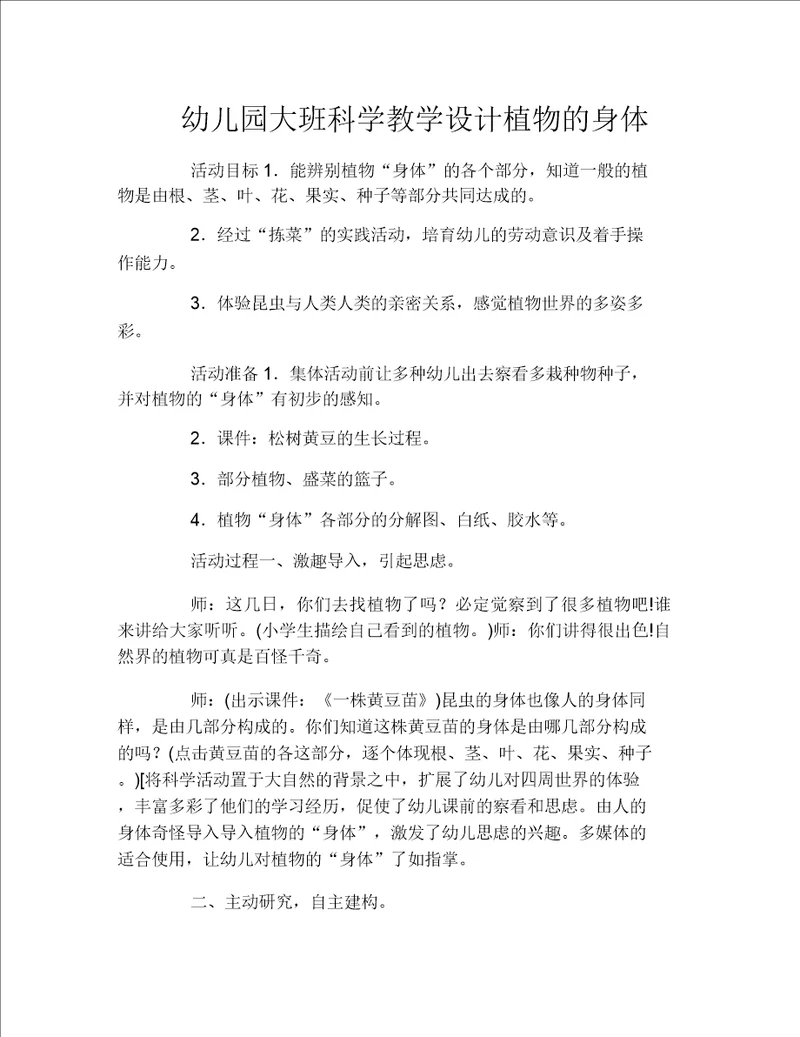 幼儿园大班科学教学设计植物的身体

活动目标 1．能辨别植物“身体”的各个部分，知道一般的植物是由根、茎、叶、花、果实、种子等部分共同达成的。

2．经过“拣菜”的实践活动，培育幼儿的劳动意识及着手操作能力。

3．体验昆虫与人类人类的亲密关系，感觉植物世界的多姿多彩。

活动准备 1．集体活动前让多种幼儿出去察看多栽种物种子，并对植物的“身体”有初步的感知。

2．课件：松树黄豆的生长过程。

3．部分植物、盛菜的篮子。

4．植物“身体”各部分的分解图、白纸、胶水等。

活动过程一、激趣导入，引起思虑。

师：这几日，你们去找植物了吗？必定觉察到了很多植物吧!谁来讲给大家听听。(小学生描绘自己看到的植物。)师：你们讲得很出色!自然界的植物可真是百怪千奇。

师：(出示课件：《一株黄豆苗》)昆虫的身体也像人的身体同样，是由几部分构成的。你们知道这株黄豆苗的身体是由哪几部分构成的吗？(点击黄豆苗的各这部分，逐个体现根、茎、叶、花、果实、种子。)[将科学活动置于大自然的背景之中，扩展了幼儿对四周世界的体验，丰富多彩了他们的学习经历，促使了幼儿课前的察看和思虑。由人的身体奇怪导入导入植物的“身体”，激发了幼儿思虑的兴趣。多媒体的适合使用，让幼儿对植物的“身体”了如指掌。

二、主动研究，自主建构。